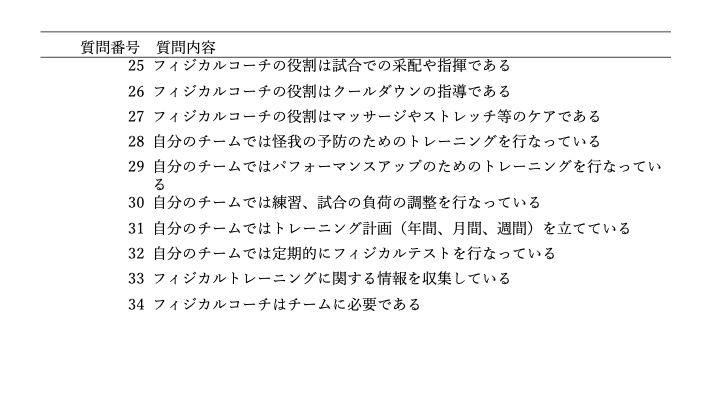 | 質問番号 | 質問内容 |
|---|---|
| 25 | フィジカルコーチの役割は試合での采配や指揮である |
| 26 | フィジカルコーチの役割はクールダウンの指導である |
| 27 | フィジカルコーチの役割はマッサージやストレッチ等のケアである |
| 28 | 自分のチームでは怪我の予防のためのトレーニングを行なっている |
| 29 | 自分のチームではパフォーマンスアップのためのトレーニングを行なっている |
| 30 | 自分のチームでは練習、試合の負荷の調整を行なっている |
| 31 | 自分のチームではトレーニング計画（年間、月間、週間）を立てている |
| 32 | 自分のチームでは定期的にフィジカルテストを行なっている |
| 33 | フィジカルトレーニングに関する情報を収集している |
| 34 | フィジカルコーチはチームに必要である |